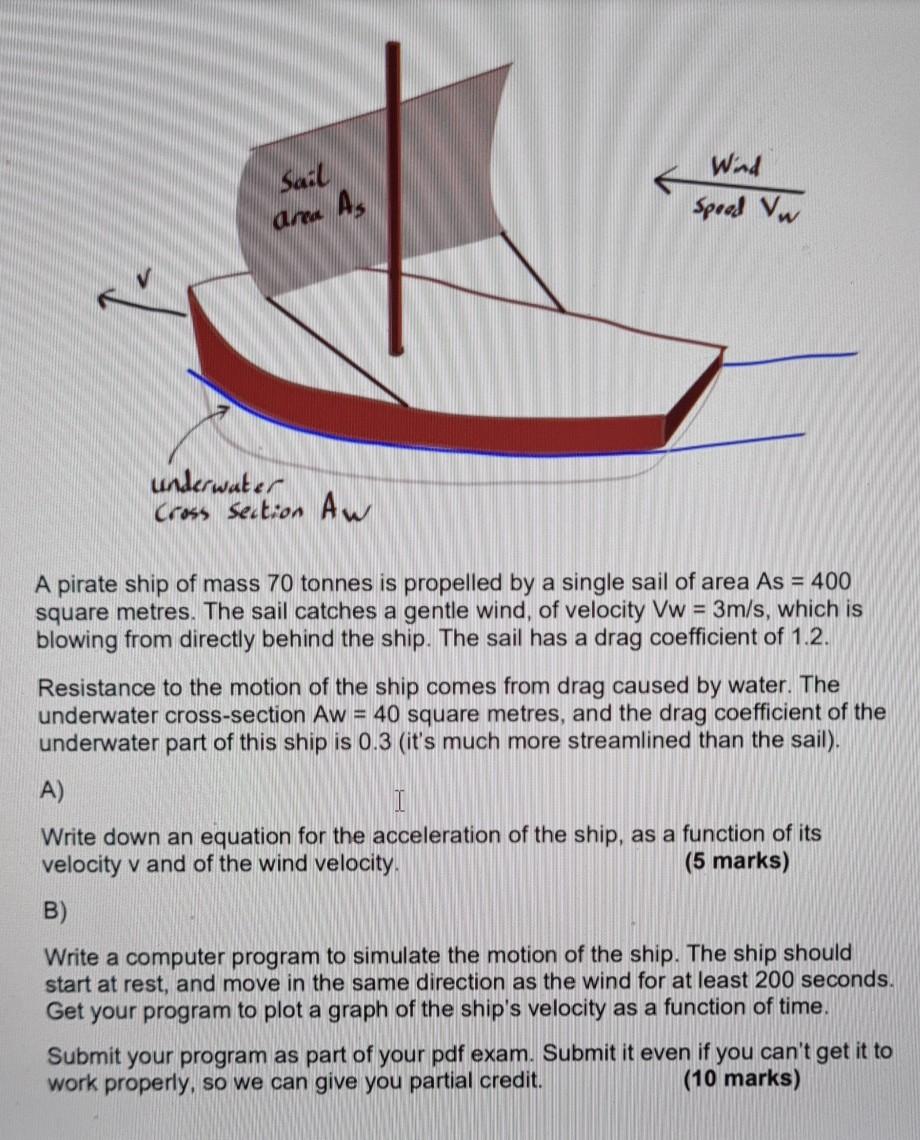 Sail area $A_s$

Wind Speed $V_w$

v

underwater Cross Section $A_w$

A pirate ship of mass 70 tonnes is propelled by a single sail of area As = 400 square metres. The sail catches a gentle wind, of velocity Vw = 3m/s, which is blowing from directly behind the ship. The sail has a drag coefficient of 1.2.

Resistance to the motion of the ship comes from drag caused by water. The underwater cross-section Aw = 40 square metres, and the drag coefficient of the underwater part of this ship is 0.3 (it's much more streamlined than the sail).

A)

Write down an equation for the acceleration of the ship, as a function of its velocity v and of the wind velocity. (5 marks)

B)

Write a computer program to simulate the motion of the ship. The ship should start at rest, and move in the same direction as the wind for at least 200 seconds. Get your program to plot a graph of the ship's velocity as a function of time.

Submit your program as part of your pdf exam. Submit it even if you can't get it to work properly, so we can give you partial credit. (10 marks)